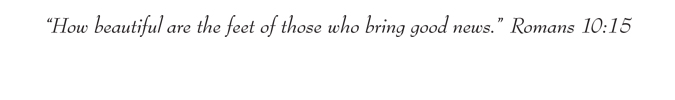 “How beautiful are the feet of those who bring good news.” Romans 10:15